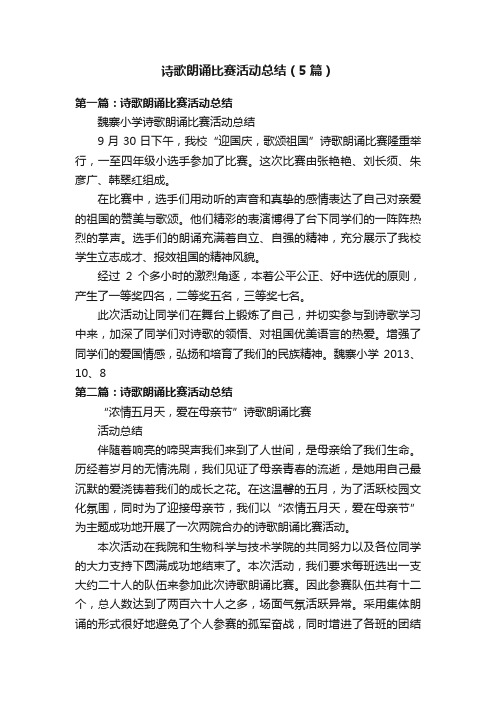 诗歌朗诵比赛活动总结（5篇）

第一篇：诗歌朗诵比赛活动总结

魏寨小学诗歌朗诵比赛活动总结

9 月 30 日下午，我校“迎国庆，歌颂祖国”诗歌朗诵比赛隆重举行，一至四年级小选手参加了比赛。这次比赛由张艳艳、刘长须、朱彦广、韩翠红组成。

在比赛中，选手们用动听的声音和真挚的感情表达了自己对亲爱的祖国的赞美与歌颂。他们精彩的表演博得了台下同学们的一阵阵热烈的掌声。选手们的朗诵充满着自立、自强的精神，充分展示了我校学生立志成才、报效祖国的精神风貌。

经过 2 个多小时的激烈角逐，本着公平公正、好中选优的原则，产生了一等奖四名，二等奖五名，三等奖七名。

此次活动让同学们在舞台上锻炼了自己，并切实参与到诗歌学习中来，加深了同学们对诗歌的领悟、对祖国优美语言的热爱。增强了同学们的爱国情感，弘扬和培育了我们的民族精神。魏寨小学 2013、10、8

第二篇：诗歌朗诵比赛活动总结

“浓情五月天，爱在母亲节”诗歌朗诵比赛

活动总结

伴随着响亮的啼哭声我们来到了人世间，是母亲给了我们生命。历经着岁月的无情洗刷，我们见证了母亲青春的流逝，是她用自己最沉默的爱浇铸着我们的成长之花。在这温馨的五月，为了活跃校园文化氛围，同时为了迎接母亲节，我们以“浓情五月天，爱在母亲节”为主题成功地开展了一次两院合办的诗歌朗诵比赛活动。

本次活动在我院和生物科学与技术学院的共同努力以及各位同学的大力支持下圆满成功地结束了。本次活动，我们要求每班选出一支大约二十人的队伍来参加此次诗歌朗诵比赛。因此参赛队伍共有十二个，总人数达到了两百六十人之多，场面气氛活跃异常。采用集体朗诵的形式很好地避免了个人参赛的孤军奋战，同时增进了各班的团结